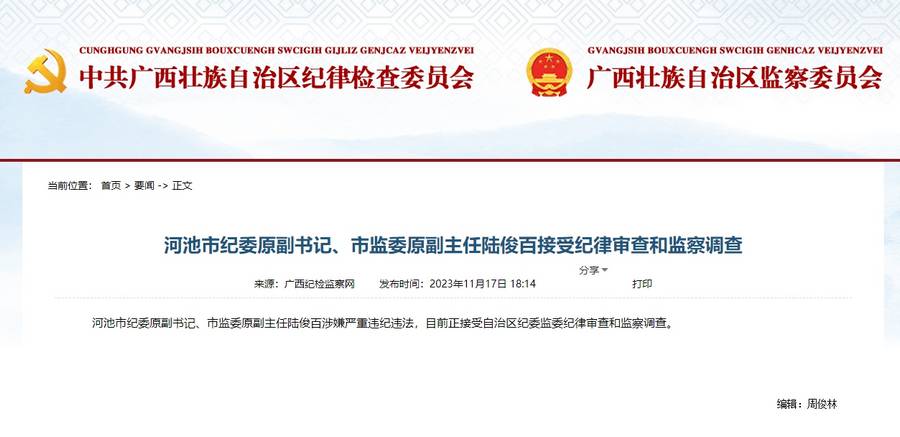 CUNGHGUNG GVANGJSIH BOUXCUENGH SWCIGIH GIJLIZ GENJCAZ VEIJYENZVEI
中共广西壮族自治区纪律检查委员会

GVANGJSIH BOUXCUENGH SWCIGIH GENHCAZ VEIJYENZVEI
广西壮族自治区监察委员会

当前位置： 首页 > 要闻 -> 正文

河池市纪委原副书记、市监委原副主任陆俊百接受纪律审查和监察调查

分享

来源：广西纪检监察网　发布时间：2023年11月17日 18:14　打印

河池市纪委原副书记、市监委原副主任陆俊百涉嫌严重违纪违法，目前正接受自治区纪委监委纪律审查和监察调查。

编辑：周俊林